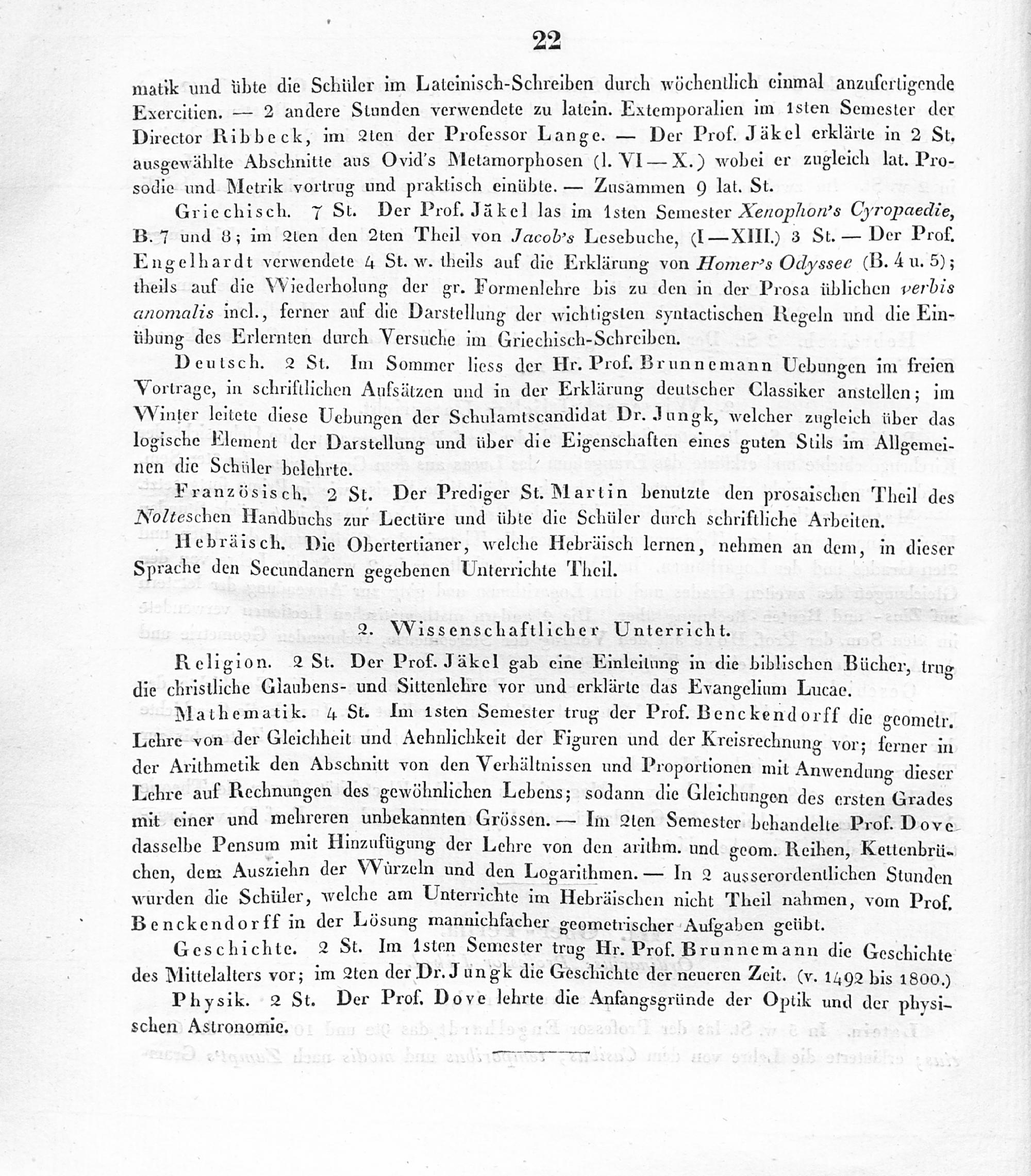 22

matik und übte die Schüler im Lateinisch-Schreiben durch wöchentlich einmal anzufertigende Exercitien. — 2 andere Stunden verwendete zu latein. Extemporalien im 1sten Semester der Director Ribbeck, im 2ten der Professor Lange. — Der Prof. Jäkel erklärte in 2 St. ausgewählte Abschnitte aus Ovid's Metamorphosen (l. VI — X.) wobei er zugleich lat. Prosodie und Metrik vortrug und praktisch einübte. — Zusammen 9 lat. St.

Griechisch. 7 St. Der Prof. Jäkel las im 1sten Semester Xenophon's Cyropaedie, B. 7 und 8; im 2ten den 2ten Theil von Jacob's Lesebuche, (I — XIII.) 3 St. — Der Prof. Engelhardt verwendete 4 St. w. theils auf die Erklärung von Homer's Odyssee (B. 4 u. 5); theils auf die Wiederholung der gr. Formenlehre bis zu den in der Prosa üblichen verbis anomalis incl., ferner auf die Darstellung der wichtigsten syntactischen Regeln und die Einübung des Erlernten durch Versuche im Griechisch-Schreiben.

Deutsch. 2 St. Im Sommer liess der Hr. Prof. Brunnemann Uebungen im freien Vortrage, in schriftlichen Aufsätzen und in der Erklärung deutscher Classiker anstellen; im Winter leitete diese Uebungen der Schulamtscandidat Dr. Jungk, welcher zugleich über das logische Element der Darstellung und über die Eigenschaften eines guten Stils im Allgemeinen die Schüler belehrte.

Französisch. 2 St. Der Prediger St. Martin benutzte den prosaischen Theil des Nolteschen Handbuchs zur Lectüre und übte die Schüler durch schriftliche Arbeiten.

Hebräisch. Die Obertertianer, welche Hebräisch lernen, nehmen an dem, in dieser Sprache den Secundanern gegebenen Unterrichte Theil.

2. Wissenschaftlicher Unterricht.

Religion. 2 St. Der Prof. Jäkel gab eine Einleitung in die biblischen Bücher, trug die christliche Glaubens- und Sittenlehre vor und erklärte das Evangelium Lucae.

Mathematik. 4 St. Im 1sten Semester trug der Prof. Benckendorff die geometr. Lehre von der Gleichheit und Aehnlichkeit der Figuren und der Kreisrechnung vor; ferner in der Arithmetik den Abschnitt von den Verhältnissen und Proportionen mit Anwendung dieser Lehre auf Rechnungen des gewöhnlichen Lebens; sodann die Gleichungen des ersten Grades mit einer und mehreren unbekannten Grössen. — Im 2ten Semester behandelte Prof. Dove dasselbe Pensum mit Hinzufügung der Lehre von den arithm. und geom. Reihen, Kettenbrüchen, dem Ausziehn der Wurzeln und den Logarithmen. — In 2 ausserordentlichen Stunden wurden die Schüler, welche am Unterrichte im Hebräischen nicht Theil nahmen, vom Prof. Benckendorff in der Lösung mannichfacher geometrischer Aufgaben geübt.

Geschichte. 2 St. Im 1sten Semester trug Hr. Prof. Brunnemann die Geschichte des Mittelalters vor; im 2ten der Dr. Jungk die Geschichte der neueren Zeit. (v. 1492 bis 1800.)

Physik. 2 St. Der Prof. Dove lehrte die Anfangsgründe der Optik und der physischen Astronomie.